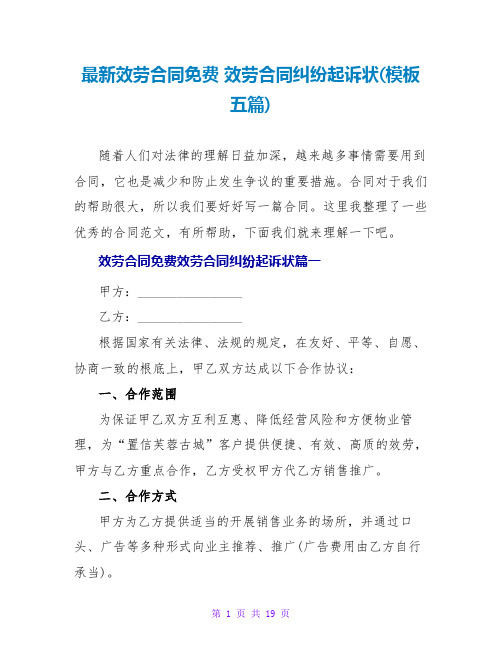 最新效劳合同免费 效劳合同纠纷起诉状(模板五篇)

随着人们对法律的理解日益加深，越来越多事情需要用到合同，它也是减少和防止发生争议的重要措施。合同对于我们的帮助很大，所以我们要好好写一篇合同。这里我整理了一些优秀的合同范文，有所帮助，下面我们就来理解一下吧。

效劳合同免费效劳合同纠纷起诉状篇一

甲方：________________

乙方：________________

根据国家有关法律、法规的规定，在友好、平等、自愿、协商一致的根底上，甲乙双方达成以下合作协议：

一、合作范围

为保证甲乙双方互利互惠、降低经营风险和方便物业管理，为“置信芙蓉古城”客户提供便捷、有效、高质的效劳，甲方与乙方重点合作，乙方受权甲方代乙方销售推广。

二、合作方式

甲方为乙方提供适当的开展销售业务的场所，并通过口头、广告等多种形式向业主推荐、推广(广告费用由乙方自行承当)。

第 1 页 共 19 页